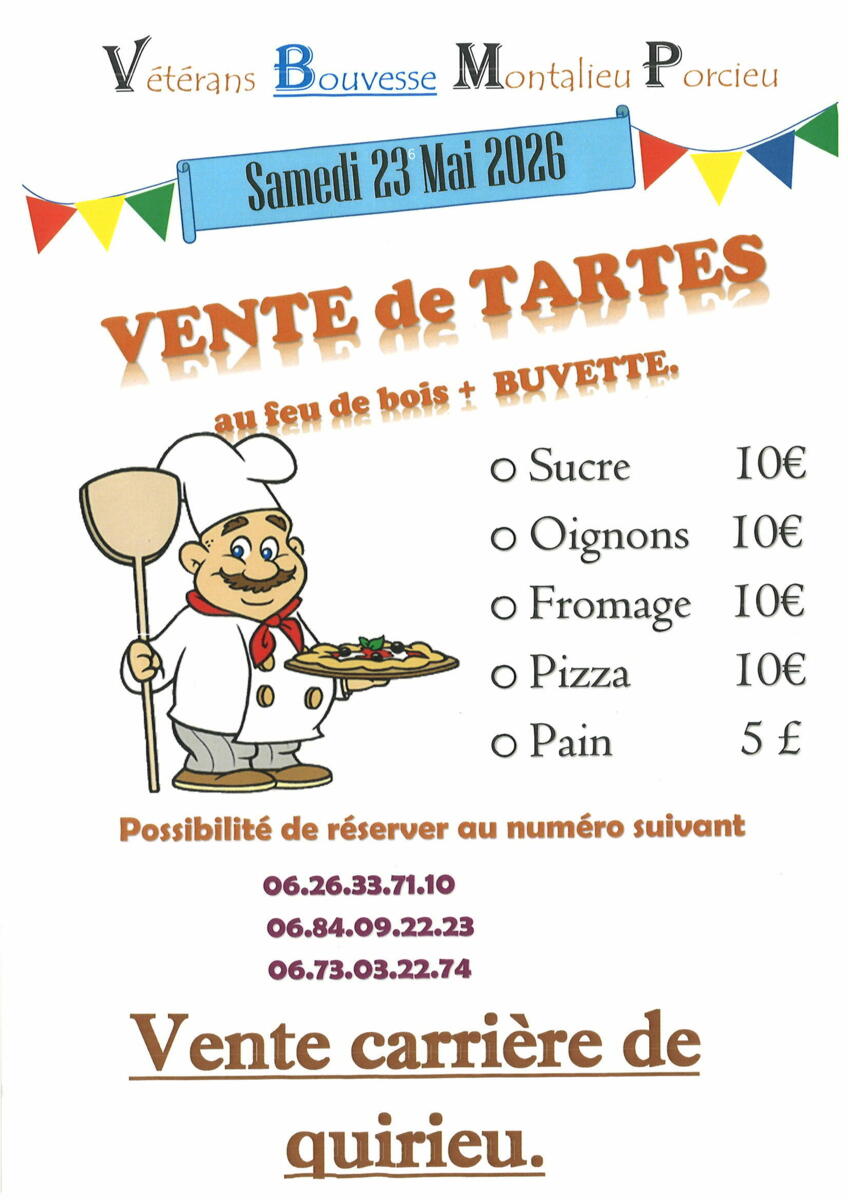 Vétérans Bouvesse Montalieu Porcieu

Samedi 23 Mai 2026

VENTE de TARTES

au feu de bois + BUVETTE.

o Sucre 10€
o Oignons 10€
o Fromage 10€
o Pizza 10€
o Pain 5 £

Possibilité de réserver au numéro suivant

06.26.33.71.10
06.84.09.22.23
06.73.03.22.74

Vente carrière de quirieu.